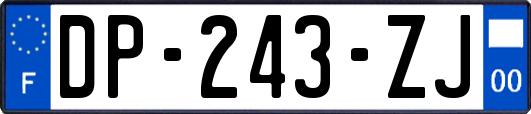 F
DP-243-ZJ
00